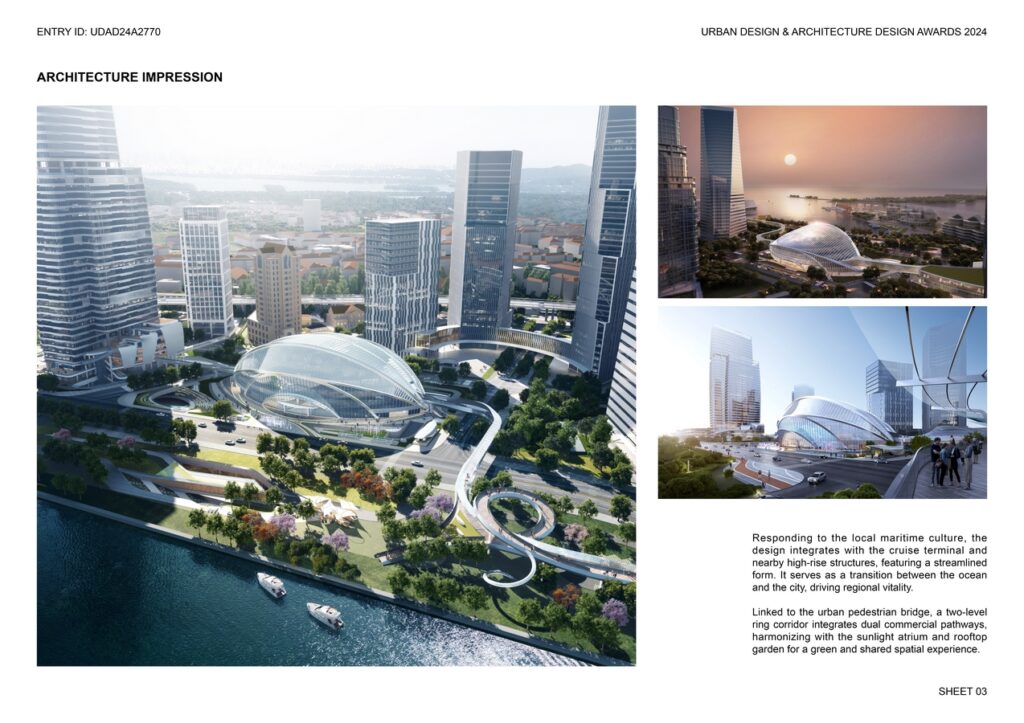 ENTRY ID: UDAD24A2770

URBAN DESIGN & ARCHITECTURE DESIGN AWARDS 2024

ARCHITECTURE IMPRESSION

Responding to the local maritime culture, the design integrates with the cruise terminal and nearby high-rise structures, featuring a streamlined form. It serves as a transition between the ocean and the city, driving regional vitality.

Linked to the urban pedestrian bridge, a two-level ring corridor integrates dual commercial pathways, harmonizing with the sunlight atrium and rooftop garden for a green and shared spatial experience.

SHEET 03